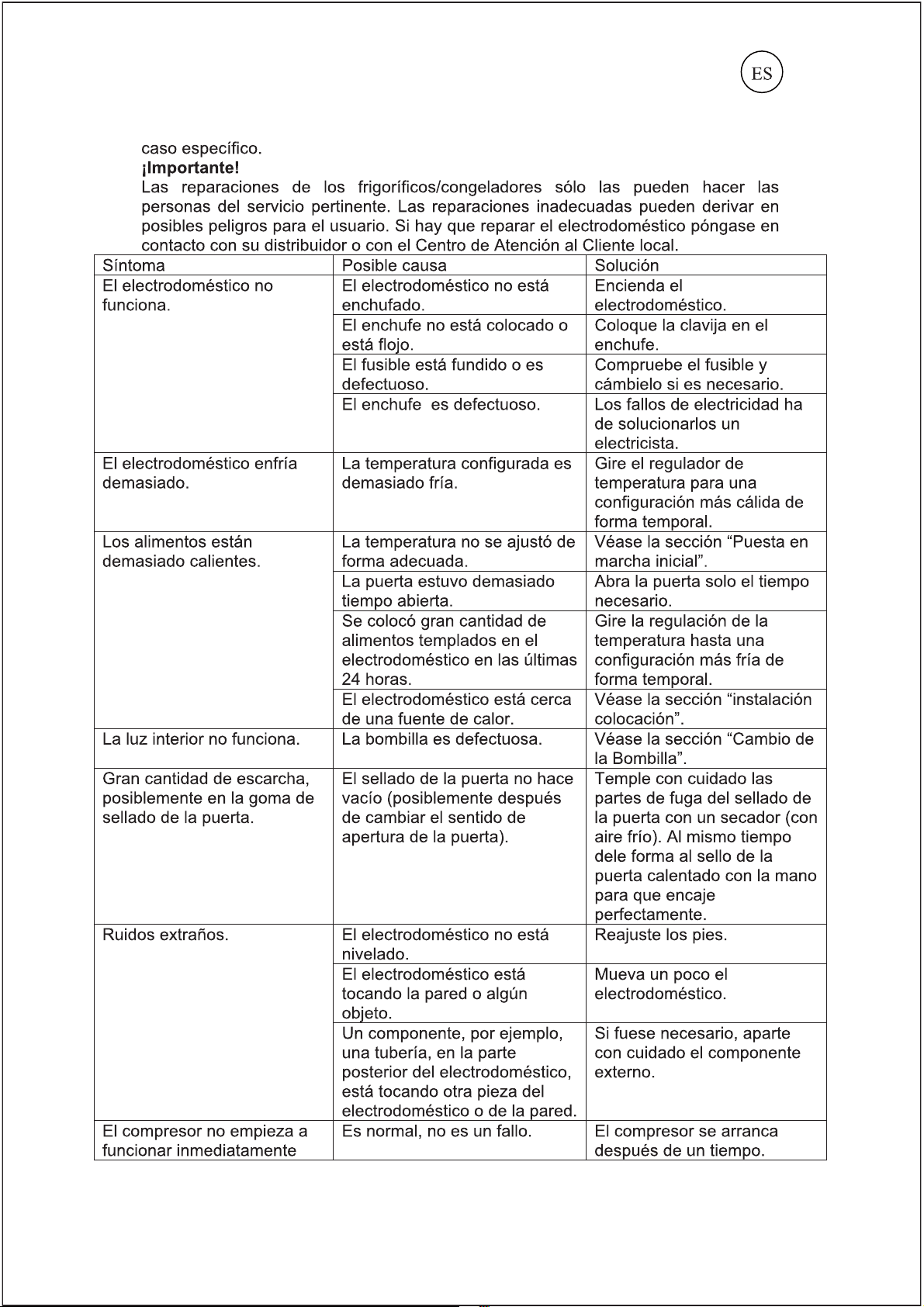 ES

caso específico.

¡Importante!

Las reparaciones de los frigoríficos/congeladores sólo las pueden hacer las personas del servicio pertinente. Las reparaciones inadecuadas pueden derivar en posibles peligros para el usuario. Si hay que reparar el electrodoméstico póngase en contacto con su distribuidor o con el Centro de Atención al Cliente local.

| Síntoma | Posible causa | Solución |
|---|---|---|
| El electrodoméstico no funciona. | El electrodoméstico no está enchufado. | Encienda el electrodoméstico. |
| | El enchufe no está colocado o está flojo. | Coloque la clavija en el enchufe. |
| | El fusible está fundido o es defectuoso. | Compruebe el fusible y cámbielo si es necesario. |
| | El enchufe es defectuoso. | Los fallos de electricidad ha de solucionarlos un electricista. |
| El electrodoméstico enfría demasiado. | La temperatura configurada es demasiado fría. | Gire el regulador de temperatura para una configuración más cálida de forma temporal. |
| Los alimentos están demasiado calientes. | La temperatura no se ajustó de forma adecuada. | Véase la sección "Puesta en marcha inicial". |
| | La puerta estuvo demasiado tiempo abierta. | Abra la puerta solo el tiempo necesario. |
| | Se colocó gran cantidad de alimentos templados en el electrodoméstico en las últimas 24 horas. | Gire la regulación de la temperatura hasta una configuración más fría de forma temporal. |
| | El electrodoméstico está cerca de una fuente de calor. | Véase la sección "instalación colocación". |
| La luz interior no funciona. | La bombilla es defectuosa. | Véase la sección "Cambio de la Bombilla". |
| Gran cantidad de escarcha, posiblemente en la goma de sellado de la puerta. | El sellado de la puerta no hace vacío (posiblemente después de cambiar el sentido de apertura de la puerta). | Temple con cuidado las partes de fuga del sellado de la puerta con un secador (con aire frío). Al mismo tiempo dele forma al sello de la puerta calentado con la mano para que encaje perfectamente. |
| Ruidos extraños. | El electrodoméstico no está nivelado. | Reajuste los pies. |
| | El electrodoméstico está tocando la pared o algún objeto. | Mueva un poco el electrodoméstico. |
| | Un componente, por ejemplo, una tubería, en la parte posterior del electrodoméstico, está tocando otra pieza del electrodoméstico o de la pared. | Si fuese necesario, aparte con cuidado el componente externo. |
| El compresor no empieza a funcionar inmediatamente | Es normal, no es un fallo. | El compresor se arranca después de un tiempo. |